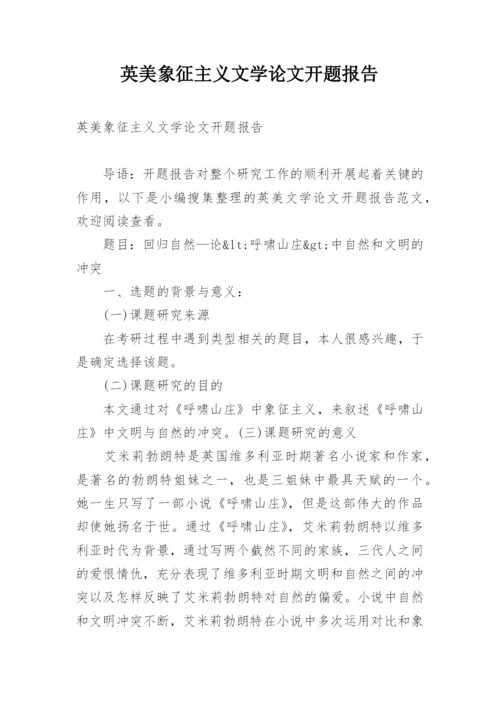 英美象征主义文学论文开题报告

英美象征主义文学论文开题报告

导语：开题报告对整个研究工作的顺利开展起着关键的作用，以下是小编搜集整理的英美文学论文开题报告范文，欢迎阅读查看。

题目：回归自然—论&lt;呼啸山庄&gt;中自然和文明的冲突

一、选题的背景与意义：

(一)课题研究来源

在考研过程中遇到类型相关的题目，本人很感兴趣，于是确定选择该题。

(二)课题研究的目的

本文通过对《呼啸山庄》中象征主义，来叙述《呼啸山庄》中文明与自然的冲突。(三)课题研究的意义

艾米莉勃朗特是英国维多利亚时期著名小说家和作家，是著名的勃朗特姐妹之一，也是三姐妹中最具天赋的一个。她一生只写了一部小说《呼啸山庄》，但是这部伟大的作品却使她扬名于世。通过《呼啸山庄》，艾米莉勃朗特以维多利亚时代为背景，通过写两个截然不同的家族，三代人之间的爱恨情仇，充分表现了维多利亚时期文明和自然之间的冲突以及怎样反映了艾米莉勃朗特对自然的偏爱。小说中自然和文明冲突不断，艾米莉勃朗特在小说中多次运用对比和象